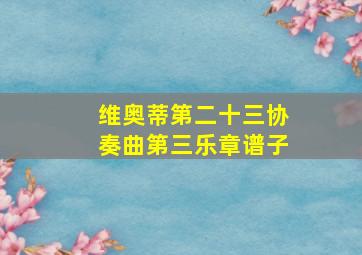 维奥蒂第二十三协奏曲第三乐章谱子